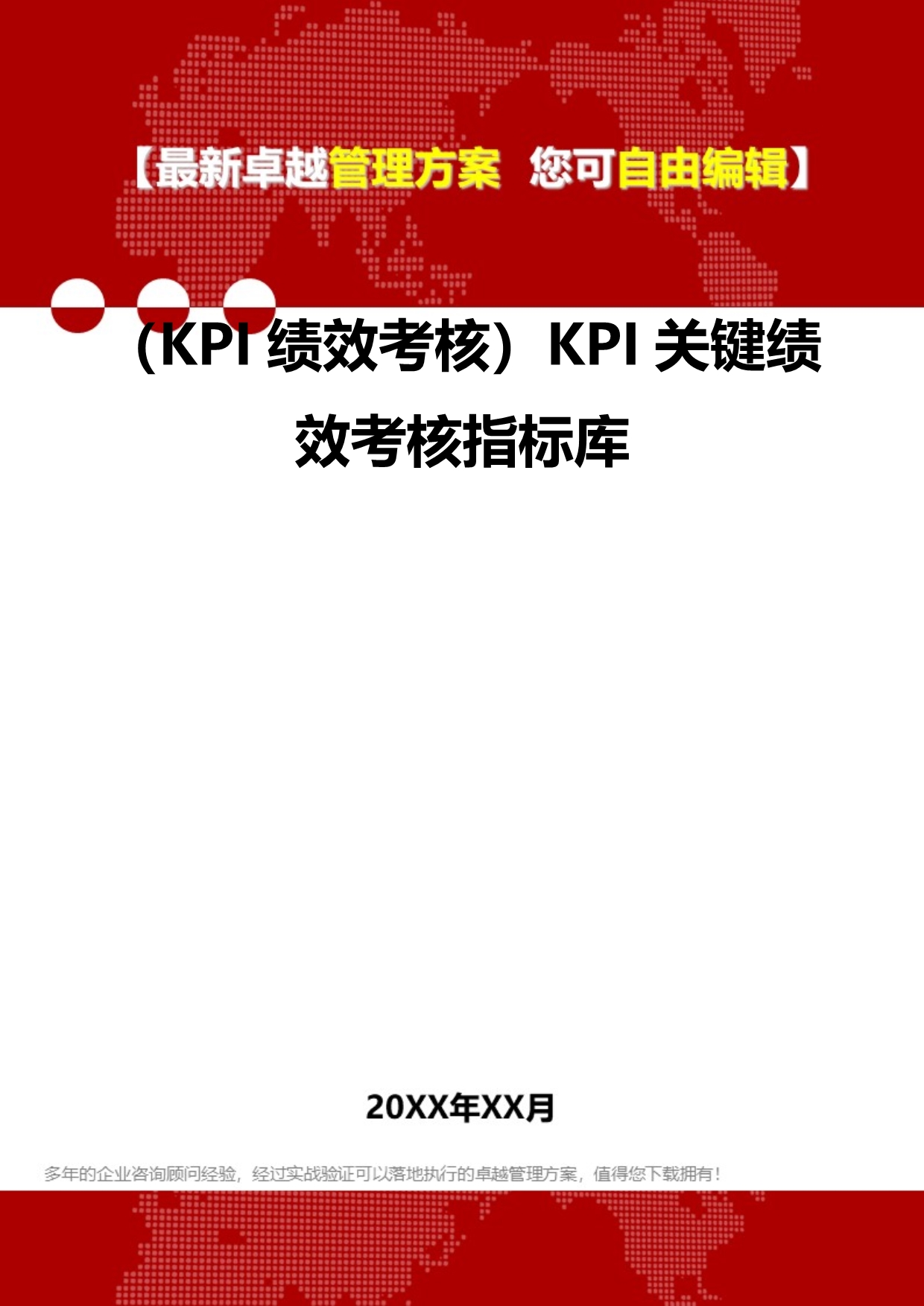 【最新卓越管理方案 您可自由编辑】

（KPI 绩效考核）KPI 关键绩效考核指标库

20XX年XX月

多年的企业咨询顾问经验，经过实战验证可以落地执行的卓越管理方案，值得您下载拥有！